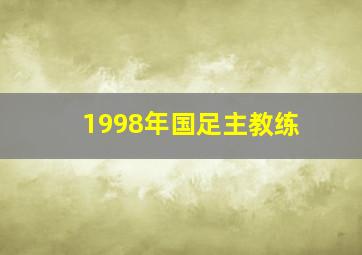 1998年国足主教练